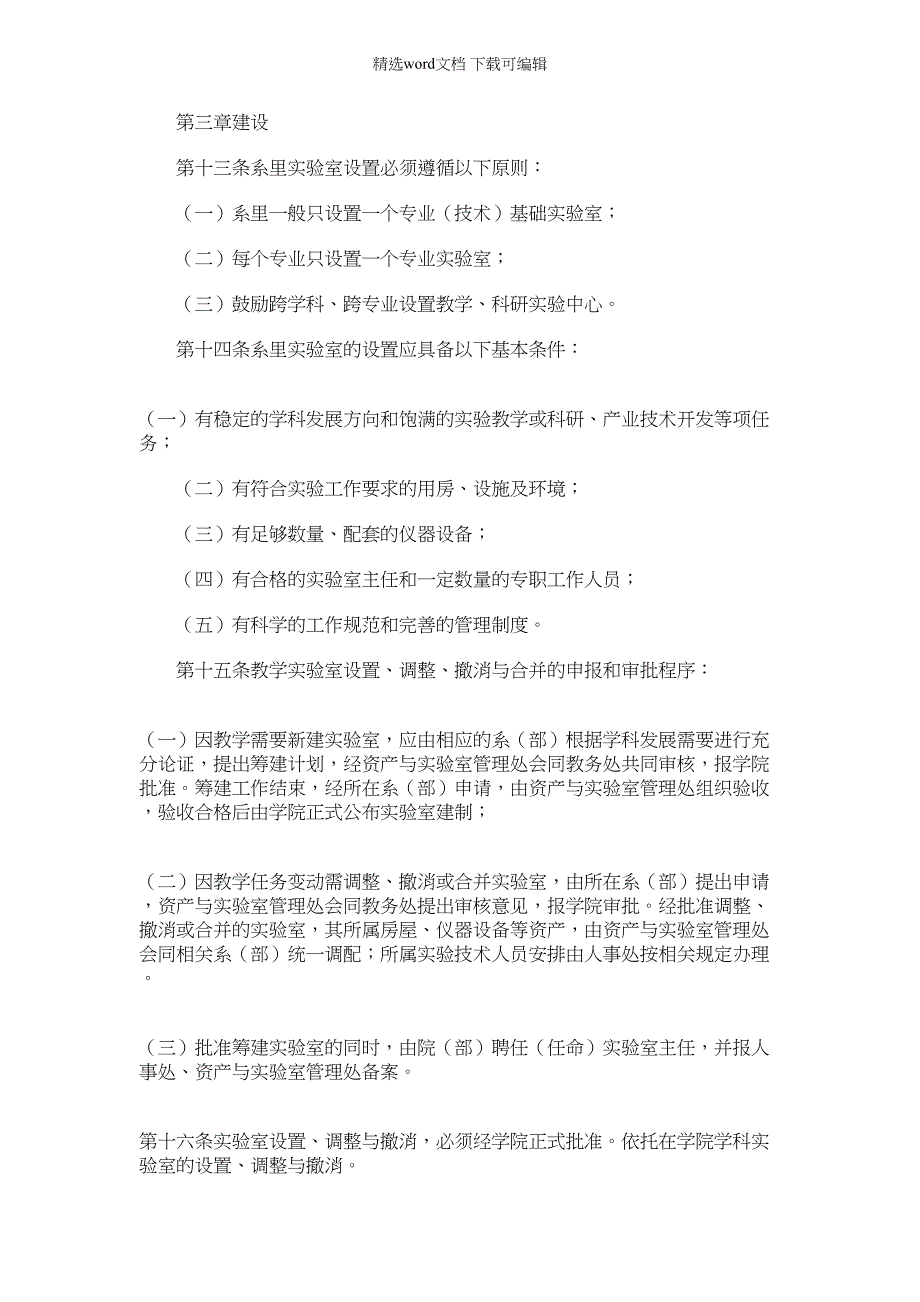 精选word文档 下载可编辑

第三章建设

第十三条系里实验室设置必须遵循以下原则：

（一）系里一般只设置一个专业（技术）基础实验室；

（二）每个专业只设置一个专业实验室；

（三）鼓励跨学科、跨专业设置教学、科研实验中心。

第十四条系里实验室的设置应具备以下基本条件：

（一）有稳定的学科发展方向和饱满的实验教学或科研、产业技术开发等项任务；

（二）有符合实验工作要求的用房、设施及环境；

（三）有足够数量、配套的仪器设备；

（四）有合格的实验室主任和一定数量的专职工作人员；

（五）有科学的工作规范和完善的管理制度。

第十五条教学实验室设置、调整、撤消与合并的申报和审批程序：

（一）因教学需要新建实验室，应由相应的系（部）根据学科发展需要进行充分论证，提出筹建计划，经资产与实验室管理处会同教务处共同审核，报学院批准。筹建工作结束，经所在系（部）申请，由资产与实验室管理处组织验收，验收合格后由学院正式公布实验室建制；

（二）因教学任务变动需调整、撤消或合并实验室，由所在系（部）提出申请，资产与实验室管理处会同教务处提出审核意见，报学院审批。经批准调整、撤消或合并的实验室，其所属房屋、仪器设备等资产，由资产与实验室管理处会同相关系（部）统一调配；所属实验技术人员安排由人事处按相关规定办理。

（三）批准筹建实验室的同时，由院（部）聘任（任命）实验室主任，并报人事处、资产与实验室管理处备案。

第十六条实验室设置、调整与撤消，必须经学院正式批准。依托在学院学科实验室的设置、调整与撤消。